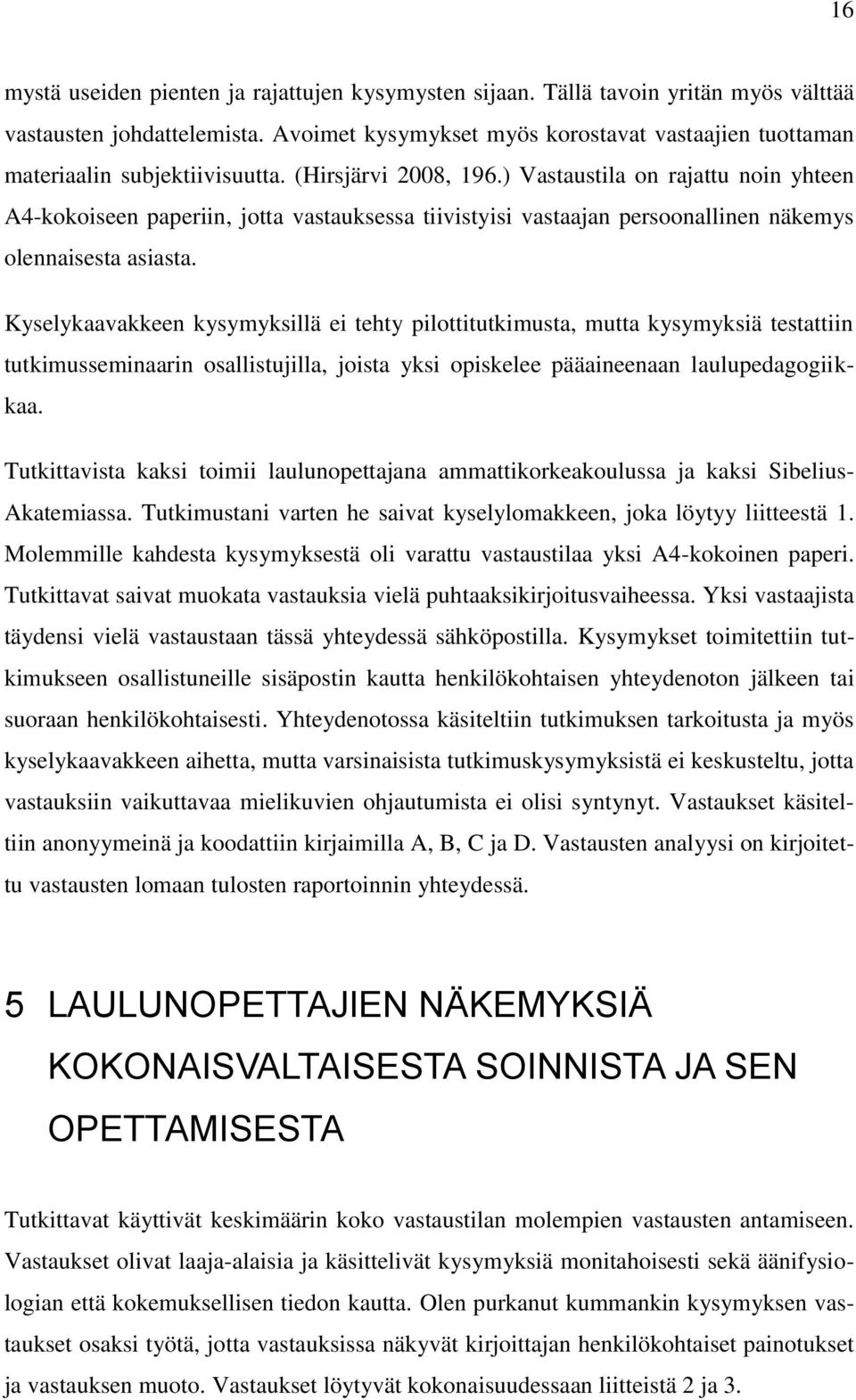 16

mystä useiden pienten ja rajattujen kysymysten sijaan. Tällä tavoin yritän myös välttää vastausten johdattelemista. Avoimet kysymykset myös korostavat vastaajien tuottaman materiaalin subjektiivisuutta. (Hirsjärvi 2008, 196.) Vastaustila on rajattu noin yhteen A4-kokoiseen paperiin, jotta vastauksessa tiivistyisi vastaajan persoonallinen näkemys olennaisesta asiasta.

Kyselykaavakkeen kysymyksillä ei tehty pilottitutkimusta, mutta kysymyksiä testattiin tutkimusseminaarin osallistujilla, joista yksi opiskelee pääaineenaan laulupedagogiikkaa.

Tutkittavista kaksi toimii laulunopettajana ammattikorkeakoulussa ja kaksi Sibelius-Akatemiassa. Tutkimustani varten he saivat kyselylomakkeen, joka löytyy liitteestä 1. Molemmille kahdesta kysymyksestä oli varattu vastaustilaa yksi A4-kokoinen paperi. Tutkittavat saivat muokata vastauksia vielä puhtaaksikirjoitusvaiheessa. Yksi vastaajista täydensi vielä vastaustaan tässä yhteydessä sähköpostilla. Kysymykset toimitettiin tutkimukseen osallistuneille sisäpostin kautta henkilökohtaisen yhteydenoton jälkeen tai suoraan henkilökohtaisesti. Yhteydenotossa käsiteltiin tutkimuksen tarkoitusta ja myös kyselykaavakkeen aihetta, mutta varsinaisista tutkimuskysymyksistä ei keskusteltu, jotta vastauksiin vaikuttavaa mielikuvien ohjautumista ei olisi syntynyt. Vastaukset käsiteltiin anonyymeinä ja koodattiin kirjaimilla A, B, C ja D. Vastausten analyysi on kirjoitettu vastausten lomaan tulosten raportoinnin yhteydessä.

5 LAULUNOPETTAJIEN NÄKEMYKSIÄ KOKONAISVALTAISESTA SOINNISTA JA SEN OPETTAMISESTA

Tutkittavat käyttivät keskimäärin koko vastaustilan molempien vastausten antamiseen. Vastaukset olivat laaja-alaisia ja käsittelivät kysymyksiä monitahoisesti sekä äänifysiologian että kokemuksellisen tiedon kautta. Olen purkanut kummankin kysymyksen vastaukset osaksi työtä, jotta vastauksissa näkyvät kirjoittajan henkilökohtaiset painotukset ja vastauksen muoto. Vastaukset löytyvät kokonaisuudessaan liitteistä 2 ja 3.